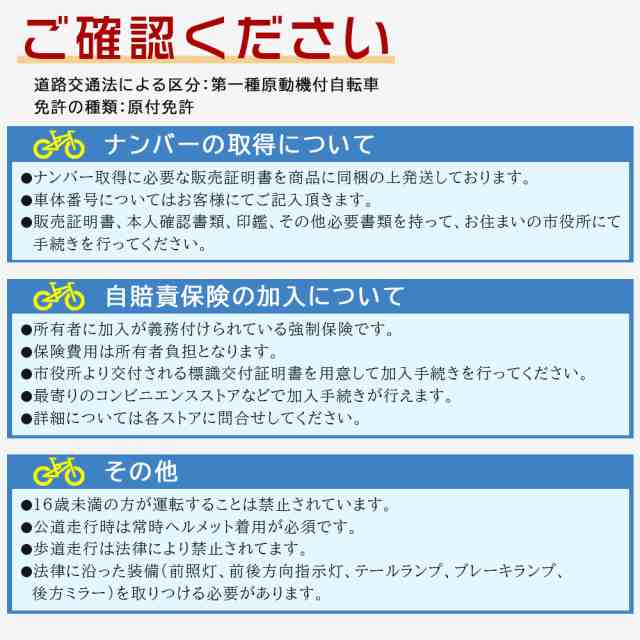 ご確認ください

道路交通法による区分：第一種原動機付自転車
免許の種類：原付免許

ナンバーの取得について

●ナンバー取得に必要な販売証明書を商品に同梱の上発送しております。
●車体番号についてはお客様にてご記入頂きます。
●販売証明書、本人確認書類、印鑑、その他必要書類を持って、お住まいの市役所にて手続きを行ってください。

自賠責保険の加入について

●所有者に加入が義務付けられている強制保険です。
●保険費用は所有者負担となります。
●市役所より交付される標識交付証明書を用意して加入手続きを行ってください。
●最寄りのコンビニエンスストアなどで加入手続きが行えます。
●詳細については各ストアに問合せしてください。

その他

●16歳未満の方が運転することは禁止されています。
●公道走行時は常時ヘルメット着用が必須です。
●歩道走行は法律により禁止されてます。
●法律に沿った装備（前照灯、前後方向指示灯、テールランプ、ブレーキランプ、後方ミラー）を取りつける必要があります。